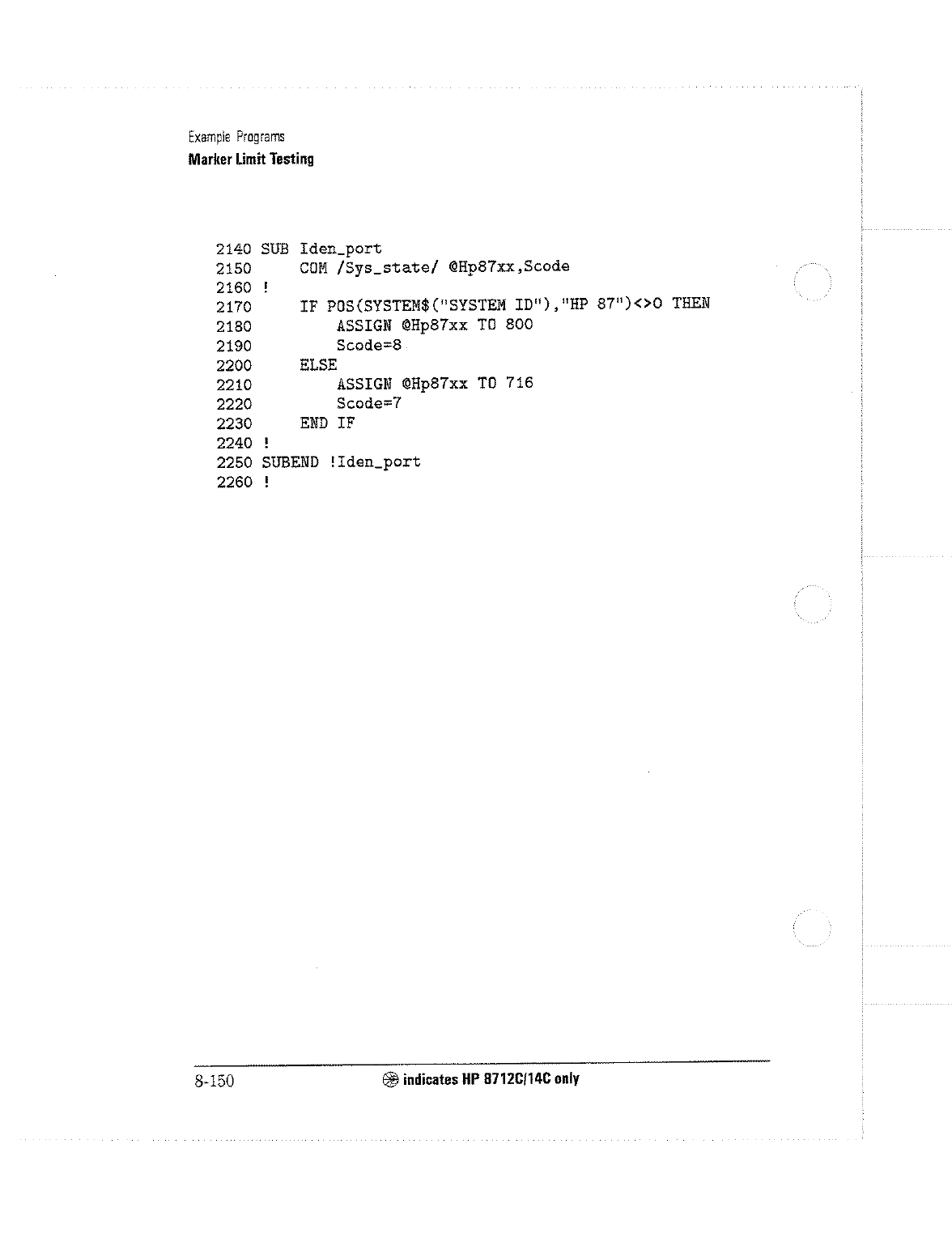 Example Programs
Marker Limit Testing

2140 SUB Iden_port
2150     COM /Sys_state/ @Hp87xx,Scode
2160 !
2170     IF POS(SYSTEM$("SYSTEM ID"),"HP 87")<>0 THEN
2180         ASSIGN @Hp87xx TO 800
2190         Scode=8
2200     ELSE
2210         ASSIGN @Hp87xx TO 716
2220         Scode=7
2230     END IF
2240 !
2250 SUBEND !Iden_port
2260 !

8-150 indicates HP 8712C/14C only